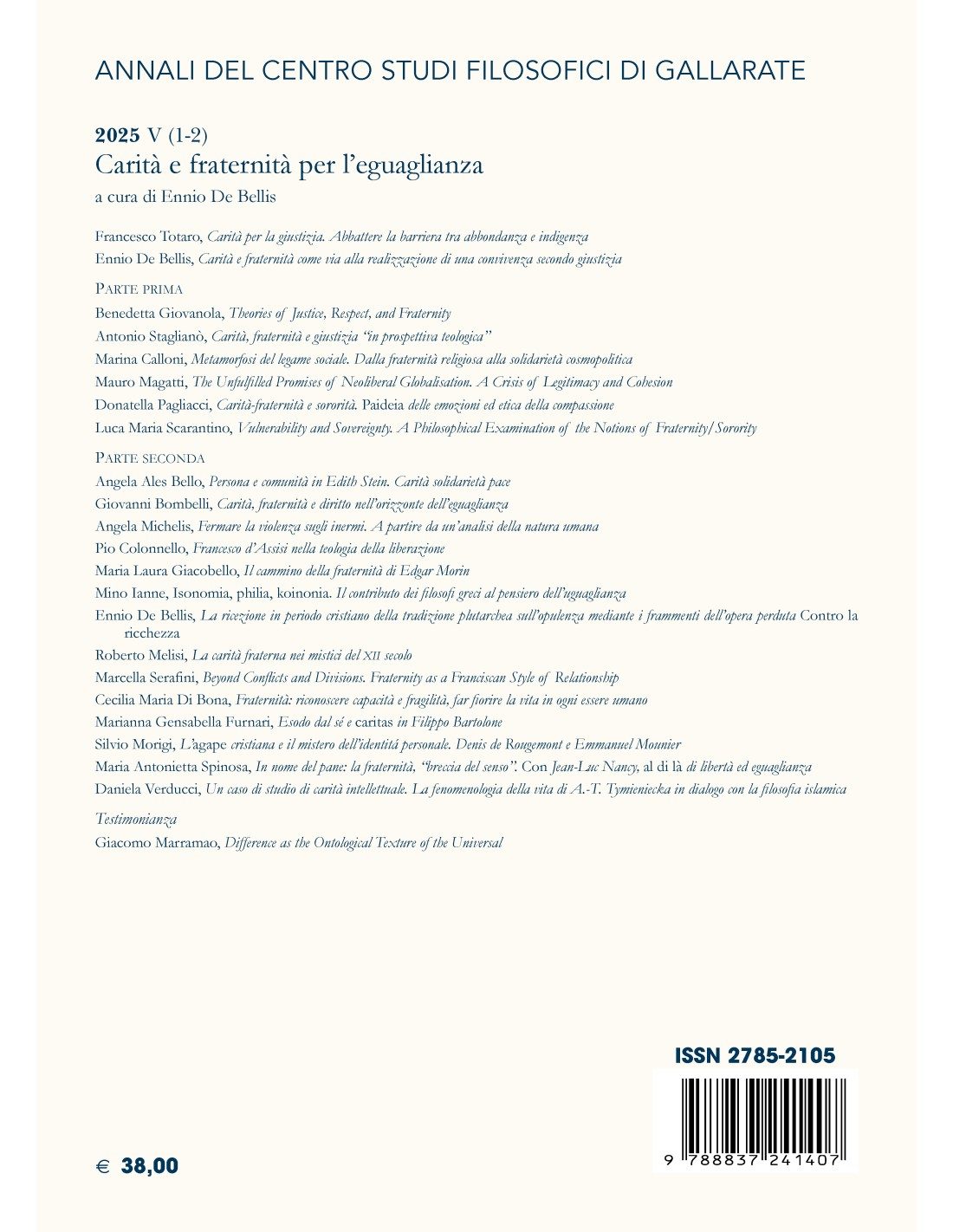 ANNALI DEL CENTRO STUDI FILOSOFICI DI GALLARATE

2025 V (1-2)
Carità e fraternità per l'eguaglianza
a cura di Ennio De Bellis

Francesco Totaro, Carità per la giustizia. Abbattere la barriera tra abbondanza e indigenza
Ennio De Bellis, Carità e fraternità come via alla realizzazione di una convivenza secondo giustizia

PARTE PRIMA
Benedetta Giovanola, Theories of Justice, Respect, and Fraternity
Antonio Staglianò, Carità, fraternità e giustizia "in prospettiva teologica"
Marina Calloni, Metamorfosi del legame sociale. Dalla fraternità religiosa alla solidarietà cosmopolitica
Mauro Magatti, The Unfulfilled Promises of Neoliberal Globalisation. A Crisis of Legitimacy and Cohesion
Donatella Pagliacci, Carità-fraternità e sororità. Paideia delle emozioni ed etica della compassione
Luca Maria Scarantino, Vulnerability and Sovereignty. A Philosophical Examination of the Notions of Fraternity/Sorority

PARTE SECONDA
Angela Ales Bello, Persona e comunità in Edith Stein. Carità solidarietà pace
Giovanni Bombelli, Carità, fraternità e diritto nell'orizzonte dell'eguaglianza
Angela Michelis, Fermare la violenza sugli inermi. A partire da un'analisi della natura umana
Pio Colonnello, Francesco d'Assisi nella teologia della liberazione
Maria Laura Giacobello, Il cammino della fraternità di Edgar Morin
Mino Ianne, Isonomia, philia, koinonia. Il contributo dei filosofi greci al pensiero dell'uguaglianza
Ennio De Bellis, La ricezione in periodo cristiano della tradizione plutarchea sull'opulenza mediante i frammenti dell'opera perduta Contro la ricchezza
Roberto Melisi, La carità fraterna nei mistici del XII secolo
Marcella Serafini, Beyond Conflicts and Divisions. Fraternity as a Franciscan Style of Relationship
Cecilia Maria Di Bona, Fraternità: riconoscere capacità e fragilità, far fiorire la vita in ogni essere umano
Marianna Gensabella Furnari, Esodo dal sé e caritas in Filippo Bartolone
Silvio Morigi, L'agape cristiana e il mistero dell'identità personale. Denis de Rougemont e Emmanuel Mounier
Maria Antonietta Spinosa, In nome del pane: la fraternità, "breccia del senso". Con Jean-Luc Nancy, al di là di libertà ed eguaglianza
Daniela Verducci, Un caso di studio di carità intellettuale. La fenomenologia della vita di A.-T. Tymieniecka in dialogo con la filosofia islamica

Testimonianza
Giacomo Marramao, Difference as the Ontological Texture of the Universal

ISSN 2785-2105
9 788837 241407

€ 38,00